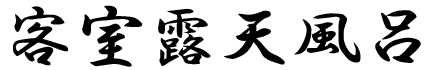 客室露天風呂